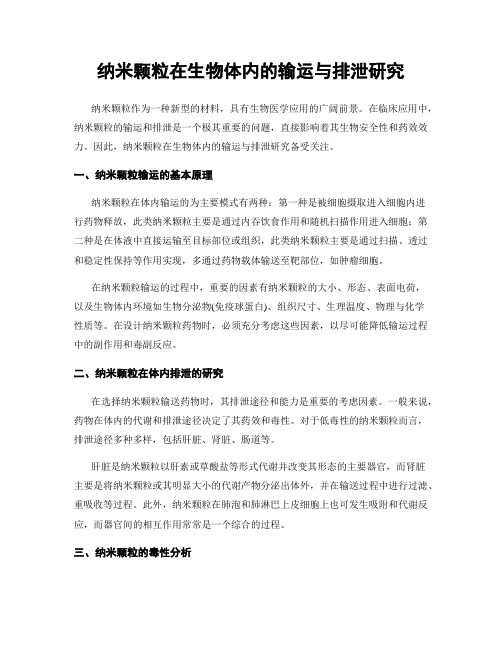 纳米颗粒在生物体内的输运与排泄研究

纳米颗粒作为一种新型的材料，具有生物医学应用的广阔前景。在临床应用中，纳米颗粒的输运和排泄是一个极其重要的问题，直接影响着其生物安全性和药效效力。因此，纳米颗粒在生物体内的输运与排泄研究备受关注。

一、纳米颗粒输运的基本原理

纳米颗粒在体内输运的为主要模式有两种：第一种是被细胞摄取进入细胞内进行药物释放，此类纳米颗粒主要是通过内吞饮食作用和随机扫描作用进入细胞；第二种是在体液中直接运输至目标部位或组织，此类纳米颗粒主要是通过扫描、透过和稳定性保持等作用实现，多通过药物载体输送至靶部位，如肿瘤细胞。

在纳米颗粒输运的过程中，重要的因素有纳米颗粒的大小、形态、表面电荷，以及生物体内环境如生物分泌物(免疫球蛋白)、组织尺寸、生理温度、物理与化学性质等。在设计纳米颗粒药物时，必须充分考虑这些因素，以尽可能降低输运过程中的副作用和毒副反应。

二、纳米颗粒在体内排泄的研究

在选择纳米颗粒输送药物时，其排泄途径和能力是重要的考虑因素。一般来说，药物在体内的代谢和排泄途径决定了其药效和毒性。对于低毒性的纳米颗粒而言，排泄途径多种多样，包括肝脏、肾脏、肠道等。

肝脏是纳米颗粒以肝素或草酸盐等形式代谢并改变其形态的主要器官，而肾脏主要是将纳米颗粒或其明显大小的代谢产物分泌出体外，并在输送过程中进行过滤、重吸收等过程。此外，纳米颗粒在肺泡和肺淋巴上皮细胞上也可发生吸附和代谢反应，而器官间的相互作用常常是一个综合的过程。

三、纳米颗粒的毒性分析